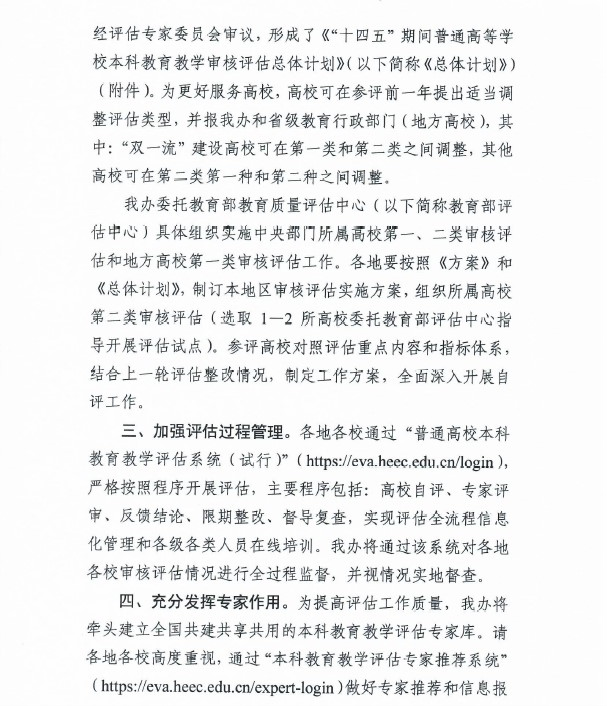 经评估专家委员会审议，形成了《“十四五”期间普通高等学校本科教育教学审核评估总体计划》（以下简称《总体计划》）（附件）。为更好服务高校，高校可在参评前一年提出适当调整评估类型，并报我办和省级教育行政部门（地方高校），其中：“双一流”建设高校可在第一类和第二类之间调整，其他高校可在第二类第一种和第二种之间调整。

我办委托教育部教育质量评估中心（以下简称教育部评估中心）具体组织实施中央部门所属高校第一、二类审核评估和地方高校第一类审核评估工作。各地要按照《方案》和《总体计划》，制订本地区审核评估实施方案，组织所属高校第二类审核评估（选取 1—2 所高校委托教育部评估中心指导开展评估试点）。参评高校对照评估重点内容和指标体系，结合上一轮评估整改情况，制定工作方案，全面深入开展自评工作。

三、加强评估过程管理。各地各校通过“普通高校本科教育教学评估系统（试行）”（https://eva.heec.edu.cn/login），严格按照程序开展评估，主要程序包括：高校自评、专家评审、反馈结论、限期整改、督导复查，实现评估全流程信息化管理和各级各类人员在线培训。我办将通过该系统对各地各校审核评估情况进行全过程监督，并视情况实地督查。

四、充分发挥专家作用。为提高评估工作质量，我办将牵头建立全国共建共享共用的本科教育教学评估专家库。请各地各校高度重视，通过“本科教育教学评估专家推荐系统”（https://eva.heec.edu.cn/expert-login）做好专家推荐和信息报